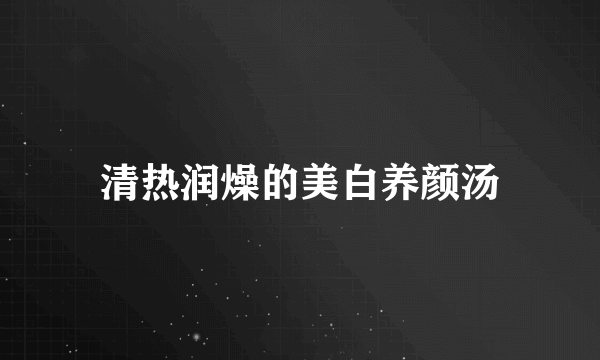 清热润燥的美白养颜汤